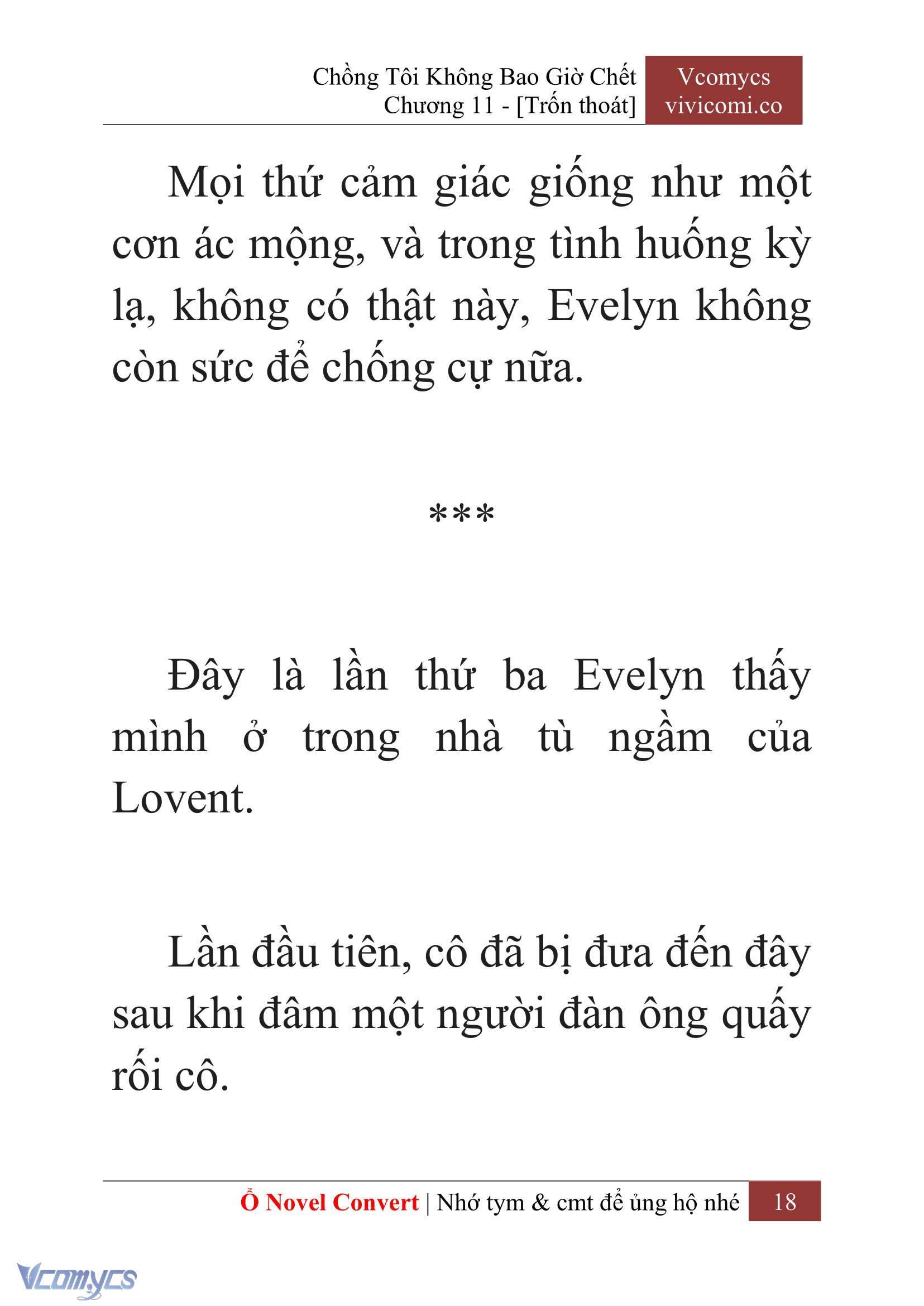 Chồng Tôi Không Bao Giờ Chết
Chương 11 - [Trốn thoát]

Vcomycs
vivicomi.co

Mọi thứ cảm giác giống như một cơn ác mộng, và trong tình huống kỳ lạ, không có thật này, Evelyn không còn sức để chống cự nữa.

***

Đây là lần thứ ba Evelyn thấy mình ở trong nhà tù ngầm của Lovent.

Lần đầu tiên, cô đã bị đưa đến đây sau khi đâm một người đàn ông quấy rối cô.

Ổ Novel Convert | Nhớ tym & cmt để ủng hộ nhé 18

Vcomycs